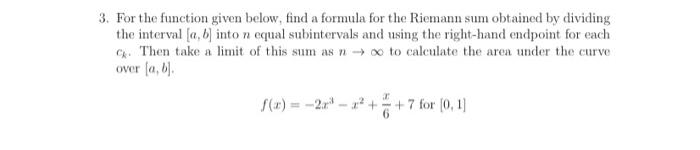 3. For the function given below, find a formula for the Riemann sum obtained by dividing the interval $[a, b]$ into $n$ equal subintervals and using the right-hand endpoint for each $c_k$. Then take a limit of this sum as $n \to \infty$ to calculate the area under the curve over $[a, b]$.

$f(x) = -2x^3 - x^2 + \frac{x}{6} + 7$ for $[0, 1]$